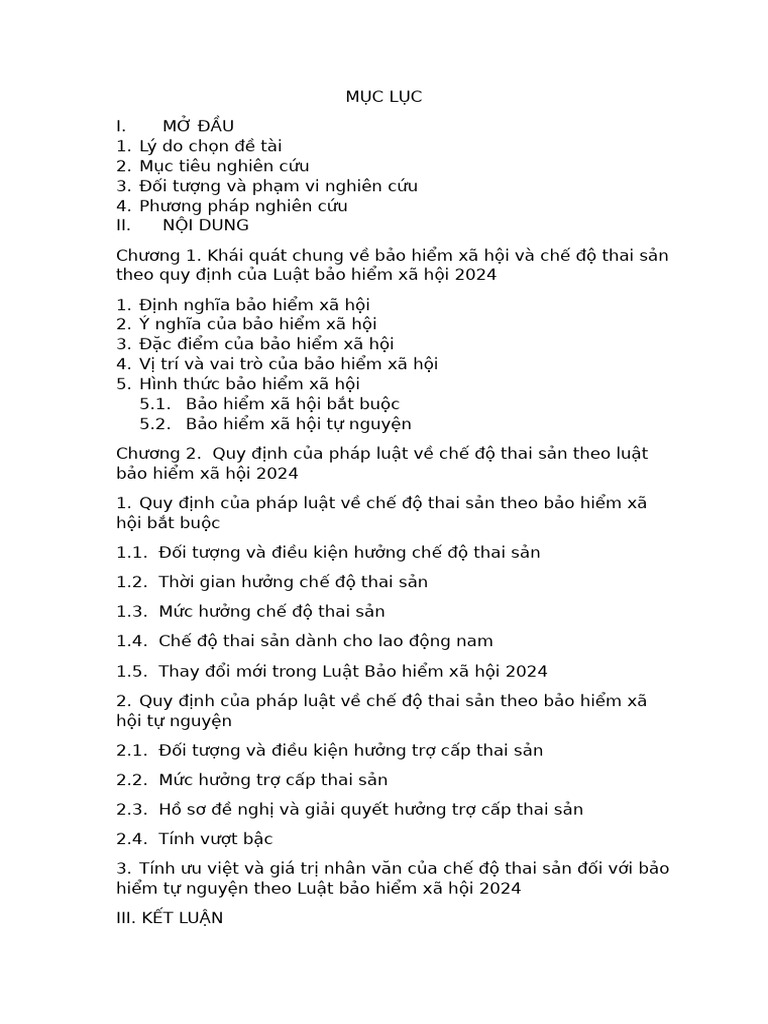 MỤC LỤC

I. MỞ ĐẦU
1. Lý do chọn đề tài
2. Mục tiêu nghiên cứu
3. Đối tượng và phạm vi nghiên cứu
4. Phương pháp nghiên cứu
II. NỘI DUNG

Chương 1. Khái quát chung về bảo hiểm xã hội và chế độ thai sản theo quy định của Luật bảo hiểm xã hội 2024

1. Định nghĩa bảo hiểm xã hội
2. Ý nghĩa của bảo hiểm xã hội
3. Đặc điểm của bảo hiểm xã hội
4. Vị trí và vai trò của bảo hiểm xã hội
5. Hình thức bảo hiểm xã hội
5.1. Bảo hiểm xã hội bắt buộc
5.2. Bảo hiểm xã hội tự nguyện

Chương 2. Quy định của pháp luật về chế độ thai sản theo luật bảo hiểm xã hội 2024

1. Quy định của pháp luật về chế độ thai sản theo bảo hiểm xã hội bắt buộc

1.1. Đối tượng và điều kiện hưởng chế độ thai sản

1.2. Thời gian hưởng chế độ thai sản

1.3. Mức hưởng chế độ thai sản

1.4. Chế độ thai sản dành cho lao động nam

1.5. Thay đổi mới trong Luật Bảo hiểm xã hội 2024

2. Quy định của pháp luật về chế độ thai sản theo bảo hiểm xã hội tự nguyện

2.1. Đối tượng và điều kiện hưởng trợ cấp thai sản

2.2. Mức hưởng trợ cấp thai sản

2.3. Hồ sơ đề nghị và giải quyết hưởng trợ cấp thai sản

2.4. Tính vượt bậc

3. Tính ưu việt và giá trị nhân văn của chế độ thai sản đối với bảo hiểm tự nguyện theo Luật bảo hiểm xã hội 2024

III. KẾT LUẬN